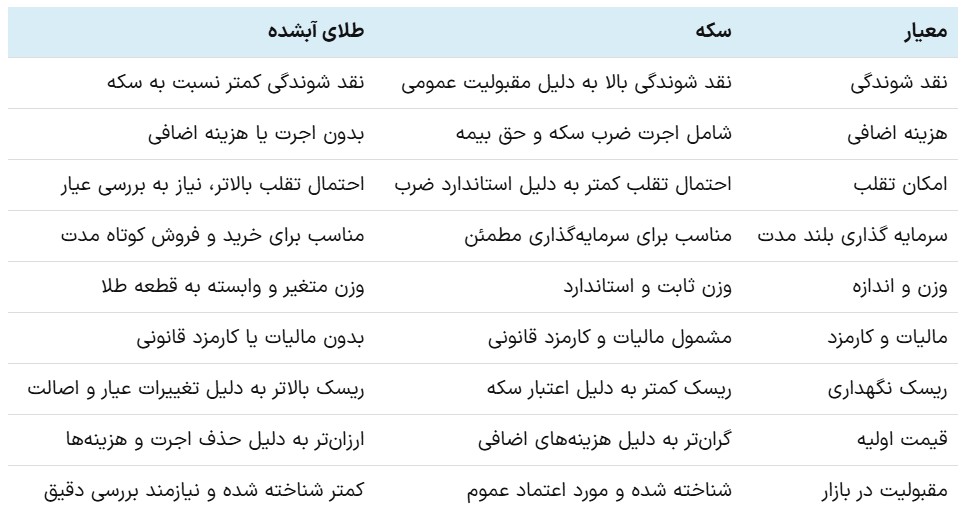 | معیار | سکه | طلای آبشده |
|---|---|---|
| نقد شوندگی | نقد شوندگی بالا به دلیل مقبولیت عمومی | نقد شوندگی کمتر نسبت به سکه |
| هزینه اضافی | شامل اجرت ضرب سکه و حق بیمه | بدون اجرت یا هزینه اضافی |
| امکان تقلب | احتمال تقلب کمتر به دلیل استاندارد ضرب | احتمال تقلب بالاتر، نیاز به بررسی عیار |
| سرمایه گذاری بلند مدت | مناسب برای سرمایه‌گذاری مطمئن | مناسب برای خرید و فروش کوتاه مدت |
| وزن و اندازه | وزن ثابت و استاندارد | وزن متغیر و وابسته به قطعه طلا |
| مالیات و کارمزد | مشمول مالیات و کارمزد قانونی | بدون مالیات یا کارمزد قانونی |
| ریسک نگهداری | ریسک کمتر به دلیل اعتبار سکه | ریسک بالاتر به دلیل تغییرات عیار و اصالت |
| قیمت اولیه | گران‌تر به دلیل هزینه‌های اضافی | ارزان‌تر به دلیل حذف اجرت و هزینه‌ها |
| مقبولیت در بازار | شناخته شده و مورد اعتماد عموم | کمتر شناخته شده و نیازمند بررسی دقیق |